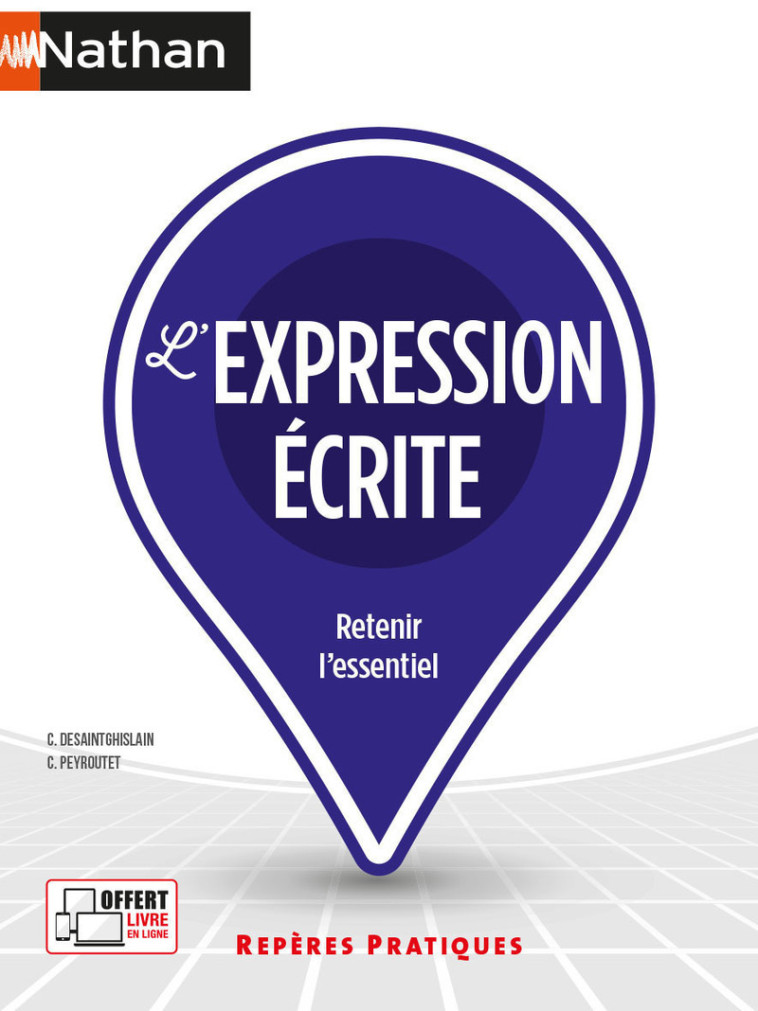 Nathan

L'EXPRESSION ÉCRITE

Retenir l'essentiel

C. DESAINTGHISLAIN
C. PEYROUTET

OFFERT
LIVRE
EN LIGNE

REPÈRES PRATIQUES